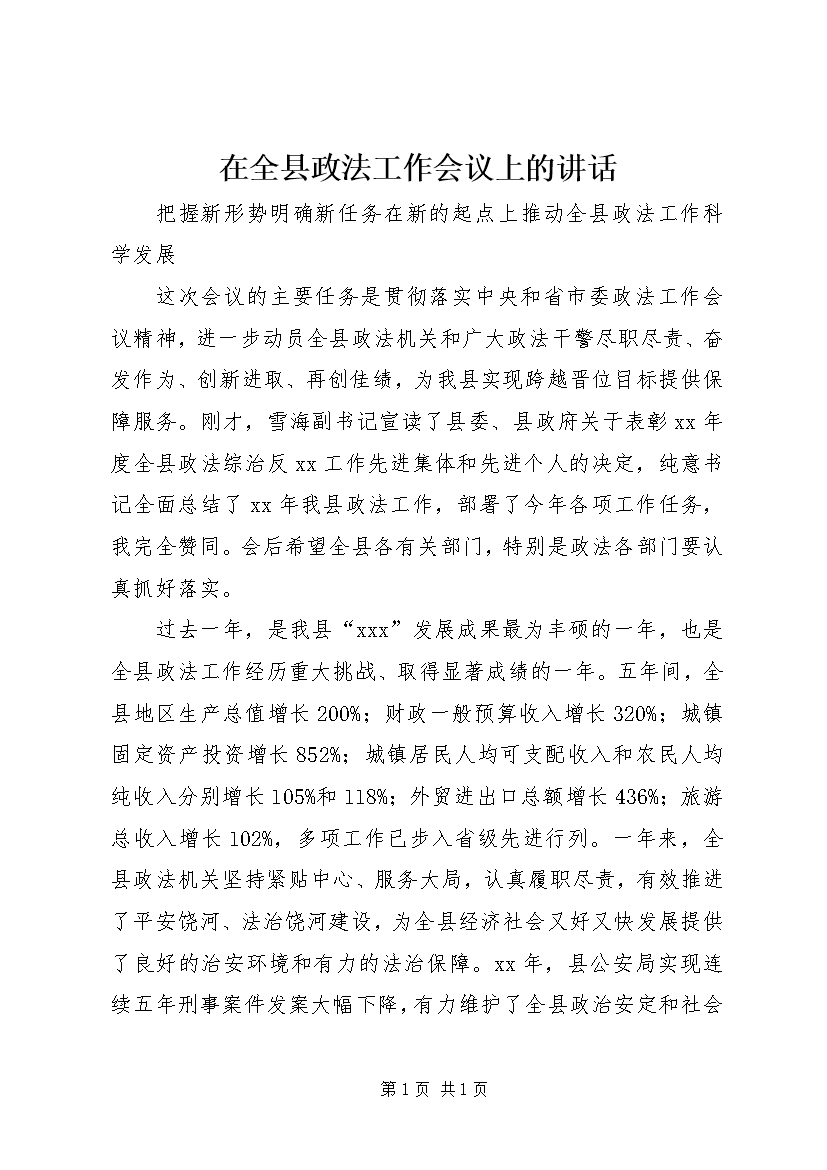 在全县政法工作会议上的讲话

把握新形势明确新任务在新的起点上推动全县政法工作科学发展

这次会议的主要任务是贯彻落实中央和省市委政法工作会议精神，进一步动员全县政法机关和广大政法干警尽职尽责、奋发作为、创新进取、再创佳绩，为我县实现跨越晋位目标提供保障服务。刚才，雪海副书记宣读了县委、县政府关于表彰xx年度全县政法综治反xx工作先进集体和先进个人的决定，纯意书记全面总结了xx年我县政法工作，部署了今年各项工作任务，我完全赞同。会后希望全县各有关部门，特别是政法各部门要认真抓好落实。

过去一年，是我县“xxx”发展成果最为丰硕的一年，也是全县政法工作经历重大挑战、取得显著成绩的一年。五年间，全县地区生产总值增长200%；财政一般预算收入增长320%；城镇固定资产投资增长852%；城镇居民人均可支配收入和农民人均纯收入分别增长105%和118%；外贸进出口总额增长436%；旅游总收入增长102%，多项工作已步入省级先进行列。一年来，全县政法机关坚持紧贴中心、服务大局，认真履职尽责，有效推进了平安饶河、法治饶河建设，为全县经济社会又好又快发展提供了良好的治安环境和有力的法治保障。xx年，县公安局实现连续五年刑事案件发案大幅下降，有力维护了全县政治安定和社会

第1页 共1页